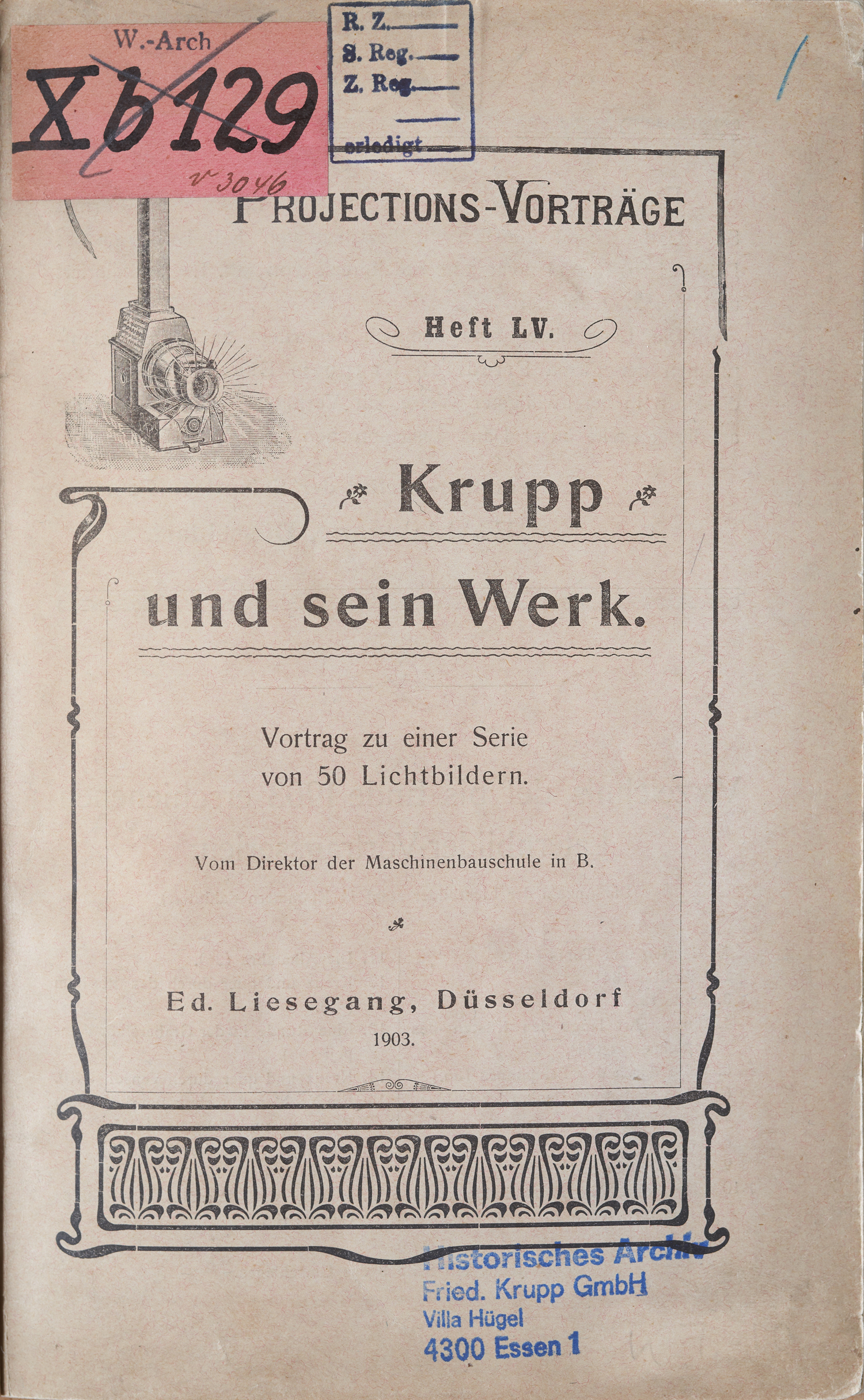 W.-Arch
X b 129
v 3046

R. Z.
S. Reg.
Z. Reg.
erledigt

PROJECTIONS-VORTRÄGE

Heft LV.

Krupp
und sein Werk.

Vortrag zu einer Serie von 50 Lichtbildern.

Vom Direktor der Maschinenbauschule in B.

Ed. Liesegang, Düsseldorf
1903.

Historisches Archiv
Fried. Krupp GmbH
Villa Hügel
4300 Essen 1